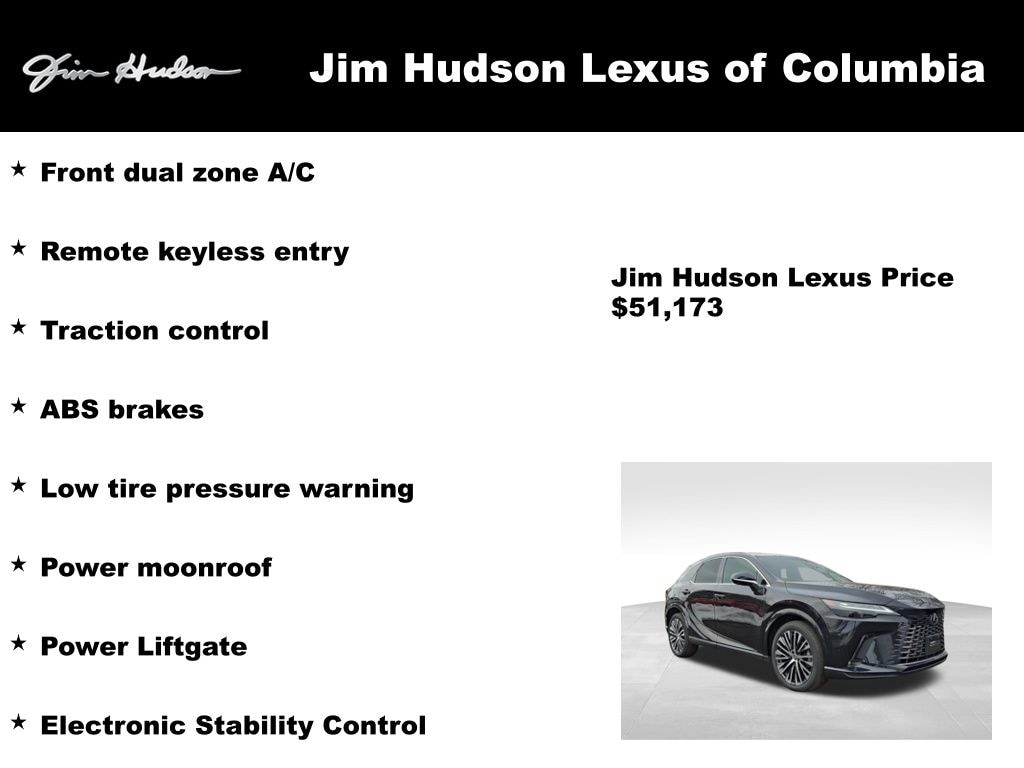 Jim Hudson

Jim Hudson Lexus of Columbia

★ Front dual zone A/C

★ Remote keyless entry

★ Traction control

★ ABS brakes

★ Low tire pressure warning

★ Power moonroof

★ Power Liftgate

★ Electronic Stability Control

Jim Hudson Lexus Price
$51,173